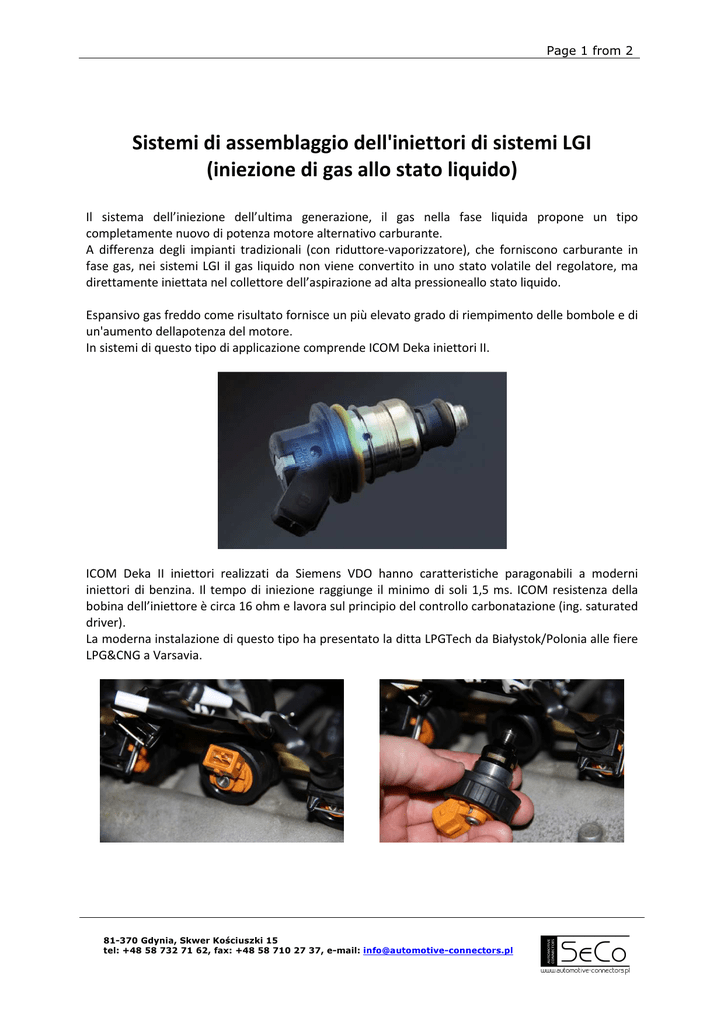 Page 1 from 2

Sistemi di assemblaggio dell'iniettori di sistemi LGI (iniezione di gas allo stato liquido)

Il sistema dell'iniezione dell'ultima generazione, il gas nella fase liquida propone un tipo completamente nuovo di potenza motore alternativo carburante.
A differenza degli impianti tradizionali (con riduttore-vaporizzatore), che forniscono carburante in fase gas, nei sistemi LGI il gas liquido non viene convertito in uno stato volatile del regolatore, ma direttamente iniettata nel collettore dell'aspirazione ad alta pressioneallo stato liquido.

Espansivo gas freddo come risultato fornisce un più elevato grado di riempimento delle bombole e di un'aumento dellapotenza del motore.
In sistemi di questo tipo di applicazione comprende ICOM Deka iniettori II.

ICOM Deka II iniettori realizzati da Siemens VDO hanno caratteristiche paragonabili a moderni iniettori di benzina. Il tempo di iniezione raggiunge il minimo di soli 1,5 ms. ICOM resistenza della bobina dell'iniettore è circa 16 ohm e lavora sul principio del controllo carbonatazione (ing. saturated driver).
La moderna instalazione di questo tipo ha presentato la ditta LPGTech da Białystok/Polonia alle fiere LPG&CNG a Varsavia.

81-370 Gdynia, Skwer Kościuszki 15
tel: +48 58 732 71 62, fax: +48 58 710 27 37, e-mail: info@automotive-connectors.pl

SeCo
www.automotive-connectors.pl